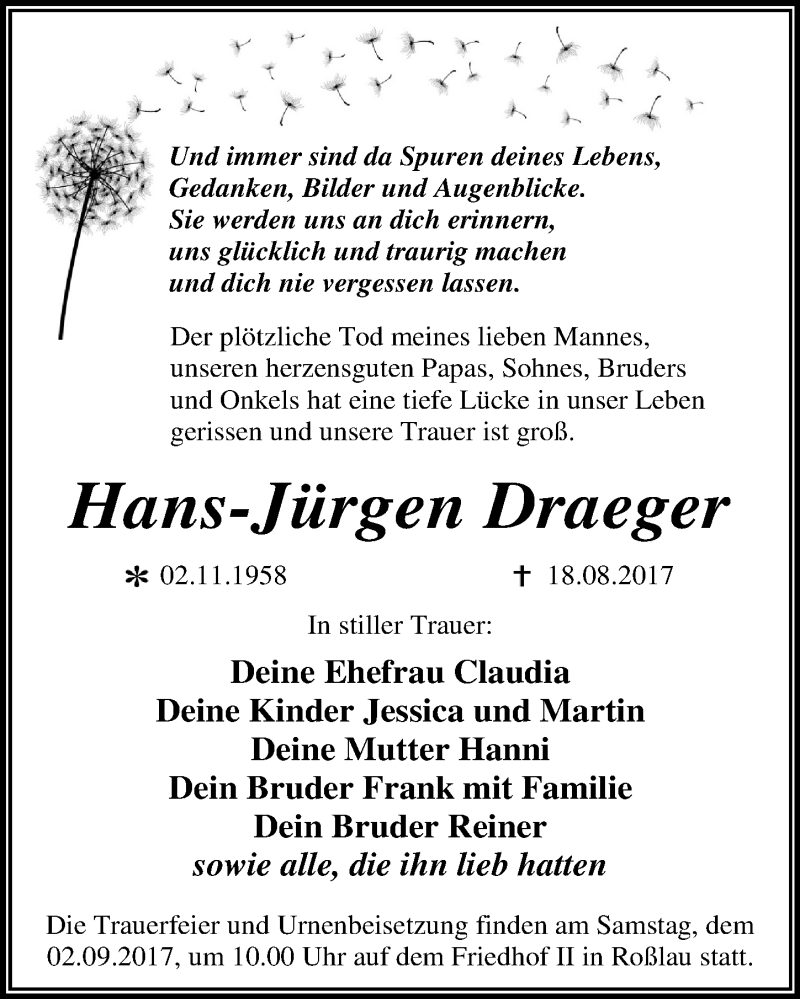 Und immer sind da Spuren deines Lebens,
Gedanken, Bilder und Augenblicke.
Sie werden uns an dich erinnern,
uns glücklich und traurig machen
und dich nie vergessen lassen.

Der plötzliche Tod meines lieben Mannes, unseren herzensguten Papas, Sohnes, Bruders und Onkels hat eine tiefe Lücke in unser Leben gerissen und unsere Trauer ist groß.

Hans-Jürgen Draeger

* 02.11.1958 † 18.08.2017

In stiller Trauer:

Deine Ehefrau Claudia
Deine Kinder Jessica und Martin
Deine Mutter Hanni
Dein Bruder Frank mit Familie
Dein Bruder Reiner
sowie alle, die ihn lieb hatten

Die Trauerfeier und Urnenbeisetzung finden am Samstag, dem 02.09.2017, um 10.00 Uhr auf dem Friedhof II in Roßlau statt.